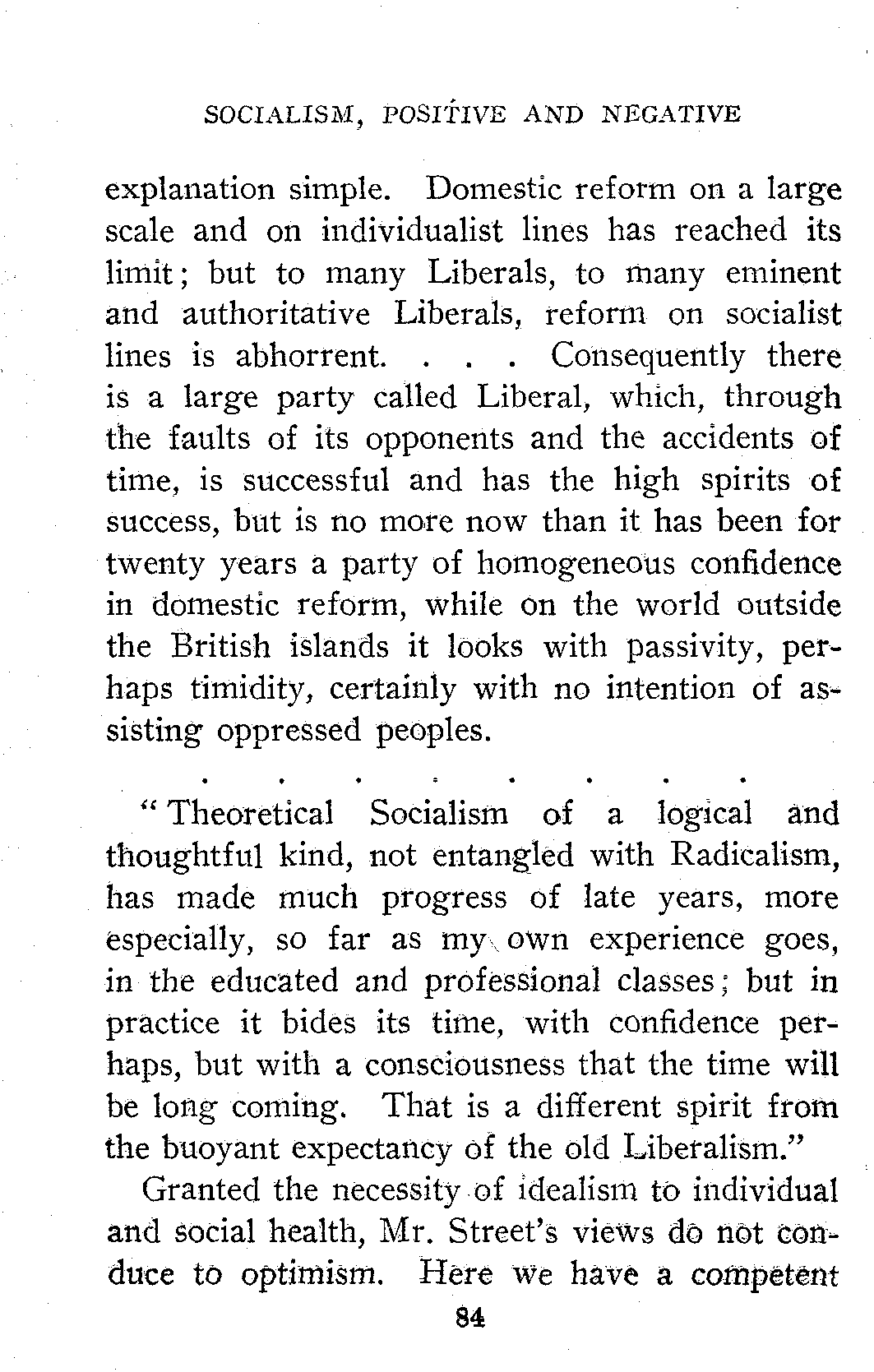 SOCIALISM, POSITIVE AND NEGATIVE

explanation simple. Domestic reform on a large scale and on individualist lines has reached its limit; but to many Liberals, to many eminent and authoritative Liberals, reform on socialist lines is abhorrent. . . . Consequently there is a large party called Liberal, which, through the faults of its opponents and the accidents of time, is successful and has the high spirits of success, but is no more now than it has been for twenty years a party of homogeneous confidence in domestic reform, while on the world outside the British islands it looks with passivity, perhaps timidity, certainly with no intention of assisting oppressed peoples.

. . . . . . . .

"Theoretical Socialism of a logical and thoughtful kind, not entangled with Radicalism, has made much progress of late years, more especially, so far as my own experience goes, in the educated and professional classes; but in practice it bides its time, with confidence perhaps, but with a consciousness that the time will be long coming. That is a different spirit from the buoyant expectancy of the old Liberalism."

Granted the necessity of idealism to individual and social health, Mr. Street's views do not conduce to optimism. Here we have a competent

84